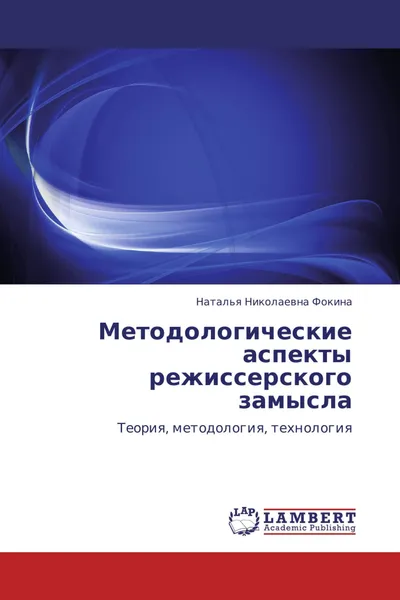 Наталья Николаевна Фокина

Методологические аспекты режиссерского замысла

Теория, методология, технология

LAP
LAMBERT
Academic Publishing